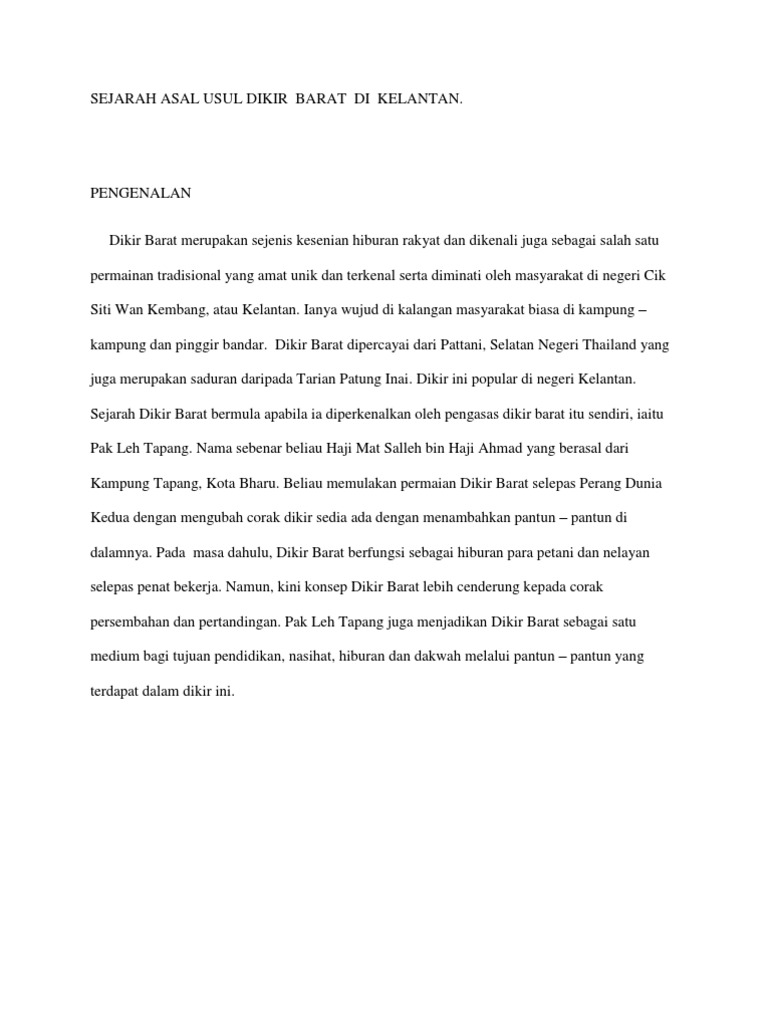 SEJARAH ASAL USUL DIKIR BARAT DI KELANTAN.

PENGENALAN

Dikir Barat merupakan sejenis kesenian hiburan rakyat dan dikenali juga sebagai salah satu permainan tradisional yang amat unik dan terkenal serta diminati oleh masyarakat di negeri Cik Siti Wan Kembang, atau Kelantan. Ianya wujud di kalangan masyarakat biasa di kampung – kampung dan pinggir bandar. Dikir Barat dipercayai dari Pattani, Selatan Negeri Thailand yang juga merupakan saduran daripada Tarian Patung Inai. Dikir ini popular di negeri Kelantan. Sejarah Dikir Barat bermula apabila ia diperkenalkan oleh pengasas dikir barat itu sendiri, iaitu Pak Leh Tapang. Nama sebenar beliau Haji Mat Salleh bin Haji Ahmad yang berasal dari Kampung Tapang, Kota Bharu. Beliau memulakan permaian Dikir Barat selepas Perang Dunia Kedua dengan mengubah corak dikir sedia ada dengan menambahkan pantun – pantun di dalamnya. Pada masa dahulu, Dikir Barat berfungsi sebagai hiburan para petani dan nelayan selepas penat bekerja. Namun, kini konsep Dikir Barat lebih cenderung kepada corak persembahan dan pertandingan. Pak Leh Tapang juga menjadikan Dikir Barat sebagai satu medium bagi tujuan pendidikan, nasihat, hiburan dan dakwah melalui pantun – pantun yang terdapat dalam dikir ini.